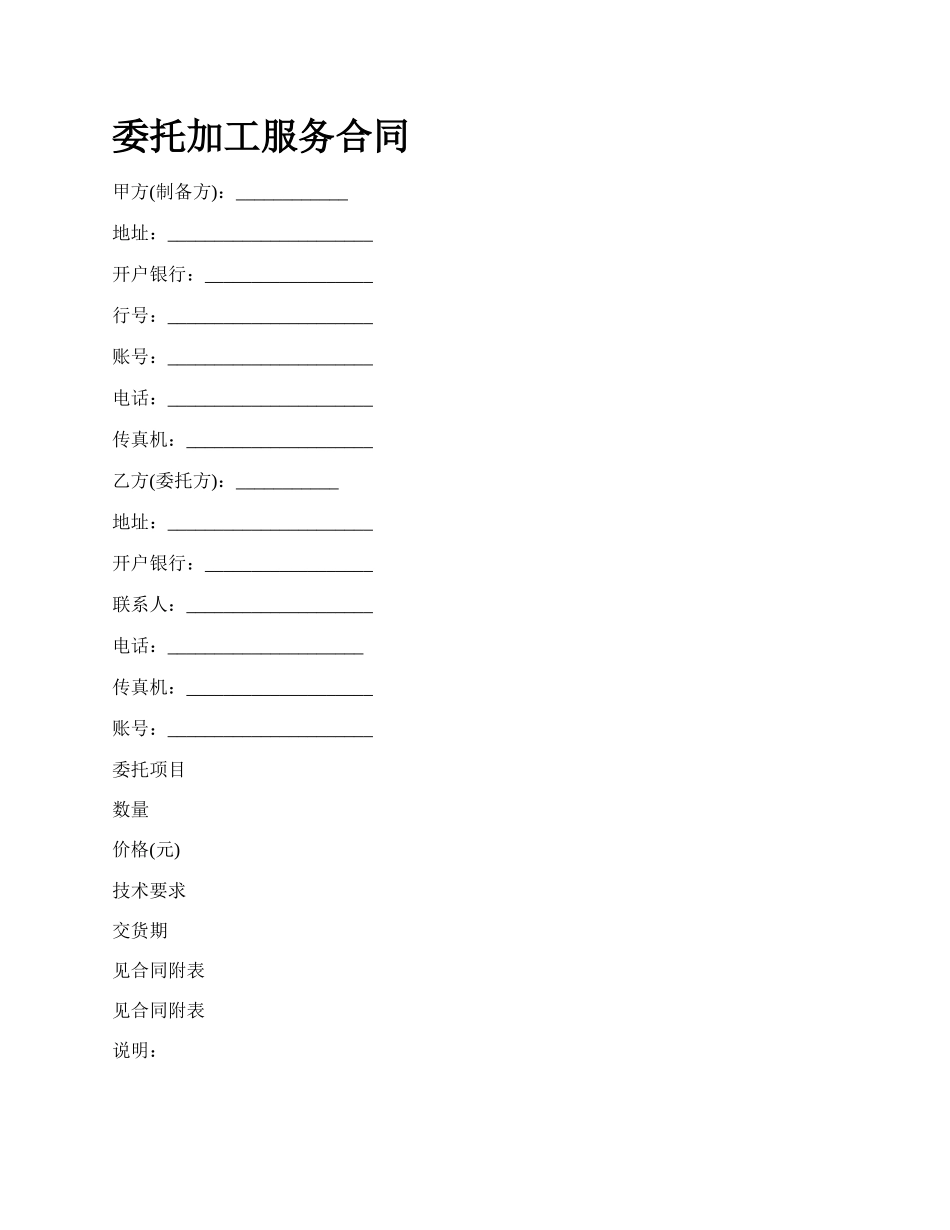 委托加工服务合同

甲方(制备方)：____________

地址：______________________

开户银行：__________________

行号：______________________

账号：______________________

电话：______________________

传真机：____________________

乙方(委托方)：___________

地址：______________________

开户银行：__________________

联系人：____________________

电话：_____________________

传真机：____________________

账号：______________________

委托项目

数量

价格(元)

技术要求

交货期

见合同附表

见合同附表

说明：